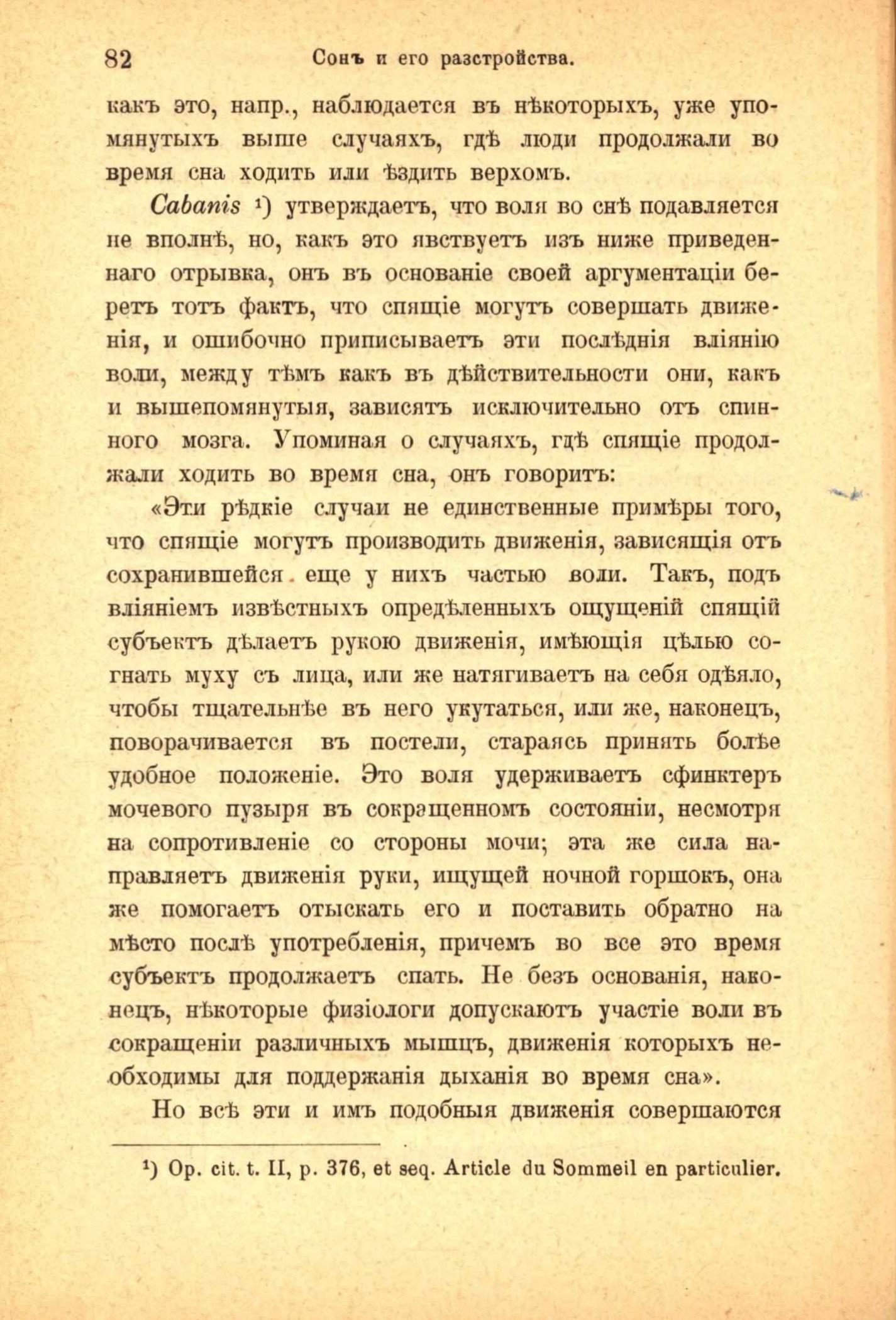 82 Сонъ и его разстройства.

какъ это, напр., наблюдается въ нѣкоторыхъ, уже упомянутыхъ выше случаяхъ, гдѣ люди продолжали во время сна ходить или ѣздить верхомъ.

Cabanis ¹) утверждаетъ, что воля во снѣ подавляется не вполнѣ, но, какъ это явствуетъ изъ ниже приведеннаго отрывка, онъ въ основаніе своей аргументаціи беретъ тотъ фактъ, что спящіе могутъ совершать движенія, и ошибочно приписываетъ эти послѣднія вліянію воли, между тѣмъ какъ въ дѣйствительности они, какъ и вышепомянутыя, зависятъ исключительно отъ спинного мозга. Упоминая о случаяхъ, гдѣ спящіе продолжали ходить во время сна, онъ говоритъ:

«Эти рѣдкіе случаи не единственные примѣры того, что спящіе могутъ производить движенія, зависящія отъ сохранившейся еще у нихъ частью воли. Такъ, подъ вліяніемъ извѣстныхъ опредѣленныхъ ощущеній спящій субъектъ дѣлаетъ рукою движенія, имѣющія цѣлью согнать муху съ лица, или же натягиваетъ на себя одѣяло, чтобы тщательнѣе въ него укутаться, или же, наконецъ, поворачивается въ постели, стараясь принять болѣе удобное положеніе. Это воля удерживаетъ сфинктеръ мочевого пузыря въ сокращенномъ состояніи, несмотря на сопротивленіе со стороны мочи; эта же сила направляетъ движенія руки, ищущей ночной горшокъ, она же помогаетъ отыскать его и поставить обратно на мѣсто послѣ употребленія, причемъ во все это время субъектъ продолжаетъ спать. Не безъ основанія, наконецъ, нѣкоторые физіологи допускаютъ участіе воли въ сокращеніи различныхъ мышцъ, движенія которыхъ необходимы для поддержанія дыханія во время сна».

Но всѣ эти и имъ подобныя движенія совершаются

¹) Op. cit. t. II, p. 376, et seq. Article du Sommeil en particulier.